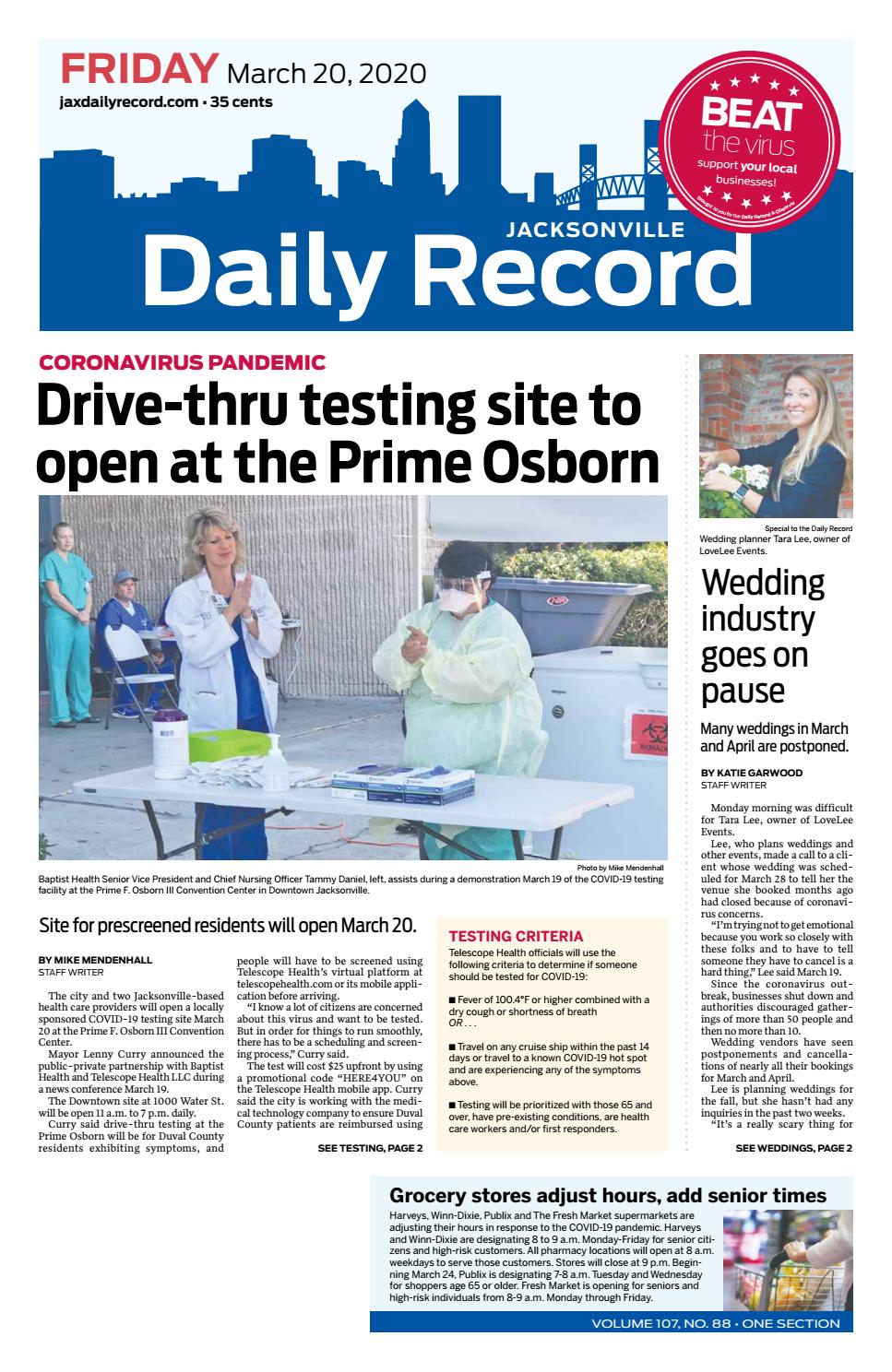 FRIDAY March 20, 2020
jaxdailyrecord.com • 35 cents

BEAT the virus
support your local businesses!
brought to you by the Daily Record & Observer

JACKSONVILLE
Daily Record

CORONAVIRUS PANDEMIC
Drive-thru testing site to open at the Prime Osborn

Photo by Mike Mendenhall
Baptist Health Senior Vice President and Chief Nursing Officer Tammy Daniel, left, assists during a demonstration March 19 of the COVID-19 testing facility at the Prime F. Osborn III Convention Center in Downtown Jacksonville.

Site for prescreened residents will open March 20.

BY MIKE MENDENHALL
STAFF WRITER

The city and two Jacksonville-based health care providers will open a locally sponsored COVID-19 testing site March 20 at the Prime F. Osborn III Convention Center.

Mayor Lenny Curry announced the public-private partnership with Baptist Health and Telescope Health LLC during a news conference March 19.

The Downtown site at 1000 Water St. will be open 11 a.m. to 7 p.m. daily.

Curry said drive-thru testing at the Prime Osborn will be for Duval County residents exhibiting symptoms, and people will have to be screened using Telescope Health's virtual platform at telescopehealth.com or its mobile application before arriving.

"I know a lot of citizens are concerned about this virus and want to be tested. But in order for things to run smoothly, there has to be a scheduling and screening process," Curry said.

The test will cost $25 upfront by using a promotional code "HERE4YOU" on the Telescope Health mobile app. Curry said the city is working with the medical technology company to ensure Duval County patients are reimbursed using

SEE TESTING, PAGE 2

TESTING CRITERIA
Telescope Health officials will use the following criteria to determine if someone should be tested for COVID-19:

■ Fever of 100.4°F or higher combined with a dry cough or shortness of breath
OR . . .

■ Travel on any cruise ship within the past 14 days or travel to a known COVID-19 hot spot and are experiencing any of the symptoms above.

■ Testing will be prioritized with those 65 and over, have pre-existing conditions, are health care workers and/or first responders.

Special to the Daily Record
Wedding planner Tara Lee, owner of LoveLee Events.

Wedding industry goes on pause

Many weddings in March and April are postponed.

BY KATIE GARWOOD
STAFF WRITER

Monday morning was difficult for Tara Lee, owner of LoveLee Events.

Lee, who plans weddings and other events, made a call to a client whose wedding was scheduled for March 28 to tell her the venue she booked months ago had closed because of coronavirus concerns.

"I'm trying not to get emotional because you work so closely with these folks and to have to tell someone they have to cancel is a hard thing," Lee said March 19.

Since the coronavirus outbreak, businesses shut down and authorities discouraged gatherings of more than 50 people and then no more than 10.

Wedding vendors have seen postponements and cancellations of nearly all their bookings for March and April.

Lee is planning weddings for the fall, but she hasn't had any inquiries in the past two weeks.

"It's a really scary thing for

SEE WEDDINGS, PAGE 2

Grocery stores adjust hours, add senior times
Harveys, Winn-Dixie, Publix and The Fresh Market supermarkets are adjusting their hours in response to the COVID-19 pandemic. Harveys and Winn-Dixie are designating 8 to 9 a.m. Monday-Friday for senior citizens and high-risk customers. All pharmacy locations will open at 8 a.m. weekdays to serve those customers. Stores will close at 9 p.m. Beginning March 24, Publix is designating 7-8 a.m. Tuesday and Wednesday for shoppers age 65 or older. Fresh Market is opening for seniors and high-risk individuals from 8-9 a.m. Monday through Friday.

VOLUME 107, NO. 88 • ONE SECTION